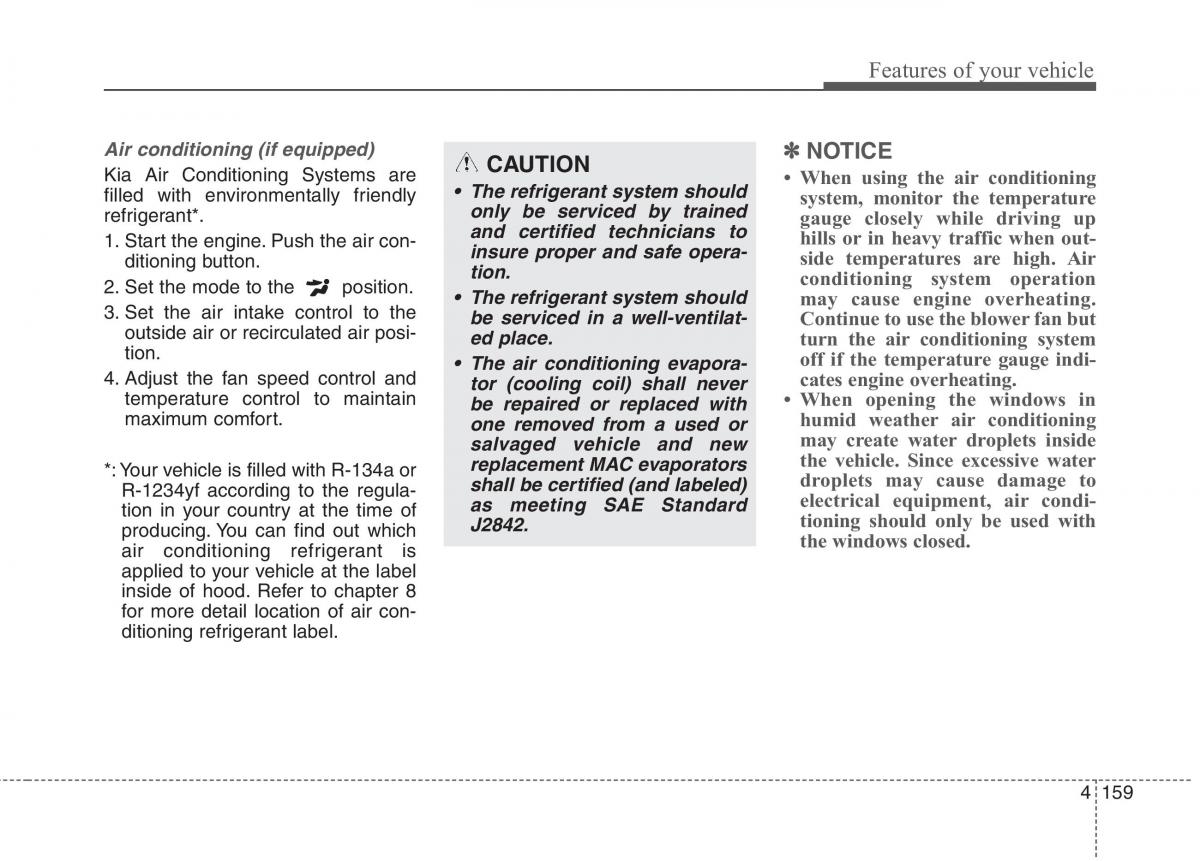 Features of your vehicle

Air conditioning (if equipped)

Kia Air Conditioning Systems are filled with environmentally friendly refrigerant*.

1. Start the engine. Push the air conditioning button.
2. Set the mode to the position.
3. Set the air intake control to the outside air or recirculated air position.
4. Adjust the fan speed control and temperature control to maintain maximum comfort.

*: Your vehicle is filled with R-134a or R-1234yf according to the regulation in your country at the time of producing. You can find out which air conditioning refrigerant is applied to your vehicle at the label inside of hood. Refer to chapter 8 for more detail location of air conditioning refrigerant label.

CAUTION

• The refrigerant system should only be serviced by trained and certified technicians to insure proper and safe operation.
• The refrigerant system should be serviced in a well-ventilated place.
• The air conditioning evaporator (cooling coil) shall never be repaired or replaced with one removed from a used or salvaged vehicle and new replacement MAC evaporators shall be certified (and labeled) as meeting SAE Standard J2842.

✽ NOTICE

• When using the air conditioning system, monitor the temperature gauge closely while driving up hills or in heavy traffic when outside temperatures are high. Air conditioning system operation may cause engine overheating. Continue to use the blower fan but turn the air conditioning system off if the temperature gauge indicates engine overheating.
• When opening the windows in humid weather air conditioning may create water droplets inside the vehicle. Since excessive water droplets may cause damage to electrical equipment, air conditioning should only be used with the windows closed.

4 159